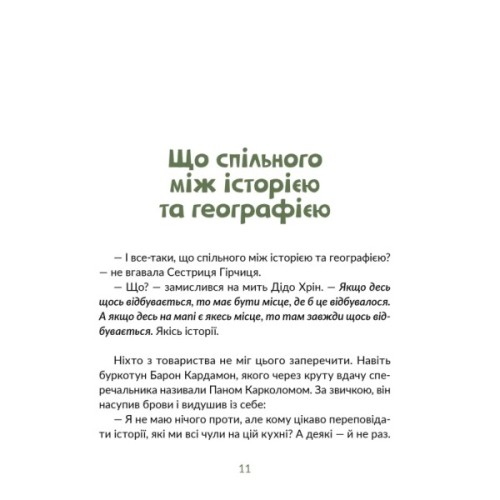 Що спільного між історією та географією

— І все-таки, що спільного між історією та географією? — не вгавала Сестриця Гірчиця.

— Що? — замислився на мить Дідо Хрін. — Якщо десь щось відбувається, то має бути місце, де б це відбувалося. А якщо десь на мапі є якесь місце, то там завжди щось відбувається. Якісь історії.

Ніхто з товариства не міг цього заперечити. Навіть буркотун Барон Кардамон, якого через круту вдачу сперечальника називали Паном Карколомом. За звичкою, він насупив брови і видушив із себе:

— Я не маю нічого проти, але кому цікаво переповідати історії, які ми всі чули на цій кухні? А деякі — й не раз.

11